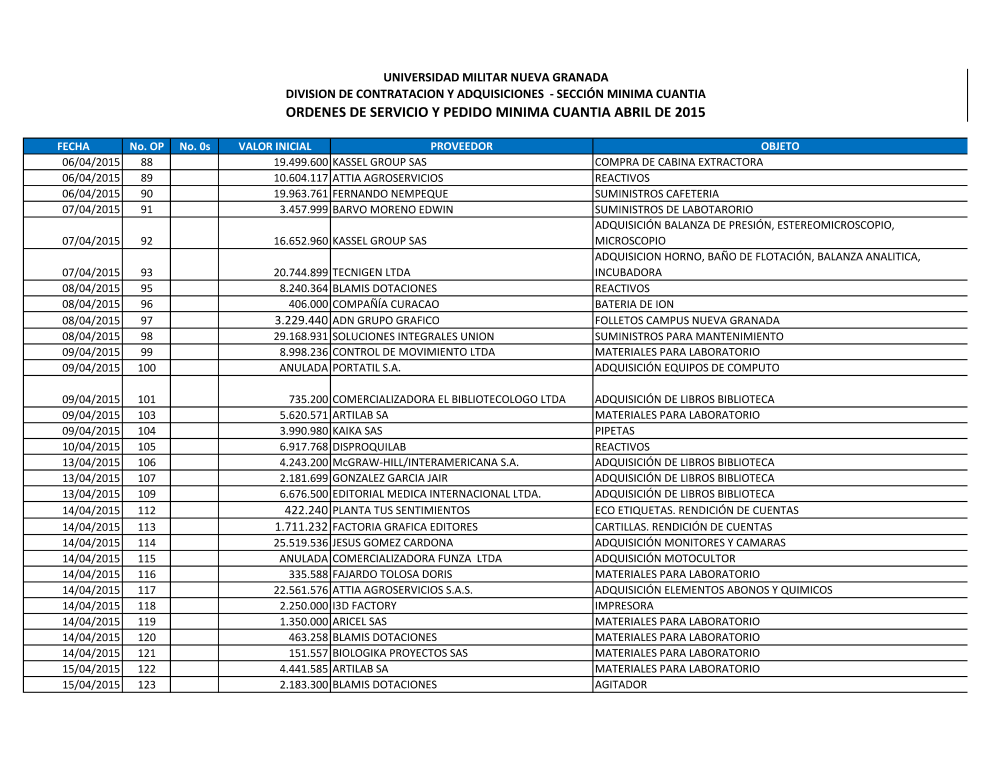 UNIVERSIDAD MILITAR NUEVA GRANADA
DIVISION DE CONTRATACION Y ADQUISICIONES - SECCIÓN MINIMA CUANTIA
ORDENES DE SERVICIO Y PEDIDO MINIMA CUANTIA ABRIL DE 2015

| FECHA | No. OP | No. 0s | VALOR INICIAL | PROVEEDOR | OBJETO |
|---|---|---|---|---|---|
| 06/04/2015 | 88 | | 19.499.600 | KASSEL GROUP SAS | COMPRA DE CABINA EXTRACTORA |
| 06/04/2015 | 89 | | 10.604.117 | ATTIA AGROSERVICIOS | REACTIVOS |
| 06/04/2015 | 90 | | 19.963.761 | FERNANDO NEMPEQUE | SUMINISTROS CAFETERIA |
| 07/04/2015 | 91 | | 3.457.999 | BARVO MORENO EDWIN | SUMINISTROS DE LABOTARORIO |
| 07/04/2015 | 92 | | 16.652.960 | KASSEL GROUP SAS | ADQUISICIÓN BALANZA DE PRESIÓN, ESTEREOMICROSCOPIO, MICROSCOPIO |
| 07/04/2015 | 93 | | 20.744.899 | TECNIGEN LTDA | ADQUISICION HORNO, BAÑO DE FLOTACIÓN, BALANZA ANALITICA, INCUBADORA |
| 08/04/2015 | 95 | | 8.240.364 | BLAMIS DOTACIONES | REACTIVOS |
| 08/04/2015 | 96 | | 406.000 | COMPAÑÍA CURACAO | BATERIA DE ION |
| 08/04/2015 | 97 | | 3.229.440 | ADN GRUPO GRAFICO | FOLLETOS CAMPUS NUEVA GRANADA |
| 08/04/2015 | 98 | | 29.168.931 | SOLUCIONES INTEGRALES UNION | SUMINISTROS PARA MANTENIMIENTO |
| 09/04/2015 | 99 | | 8.998.236 | CONTROL DE MOVIMIENTO LTDA | MATERIALES PARA LABORATORIO |
| 09/04/2015 | 100 | | ANULADA | PORTATIL S.A. | ADQUISICIÓN EQUIPOS DE COMPUTO |
| 09/04/2015 | 101 | | 735.200 | COMERCIALIZADORA EL BIBLIOTECOLOGO LTDA | ADQUISICIÓN DE LIBROS BIBLIOTECA |
| 09/04/2015 | 103 | | 5.620.571 | ARTILAB SA | MATERIALES PARA LABORATORIO |
| 09/04/2015 | 104 | | 3.990.980 | KAIKA SAS | PIPETAS |
| 10/04/2015 | 105 | | 6.917.768 | DISPROQUILAB | REACTIVOS |
| 13/04/2015 | 106 | | 4.243.200 | McGRAW-HILL/INTERAMERICANA S.A. | ADQUISICIÓN DE LIBROS BIBLIOTECA |
| 13/04/2015 | 107 | | 2.181.699 | GONZALEZ GARCIA JAIR | ADQUISICIÓN DE LIBROS BIBLIOTECA |
| 13/04/2015 | 109 | | 6.676.500 | EDITORIAL MEDICA INTERNACIONAL LTDA. | ADQUISICIÓN DE LIBROS BIBLIOTECA |
| 14/04/2015 | 112 | | 422.240 | PLANTA TUS SENTIMIENTOS | ECO ETIQUETAS. RENDICIÓN DE CUENTAS |
| 14/04/2015 | 113 | | 1.711.232 | FACTORIA GRAFICA EDITORES | CARTILLAS. RENDICIÓN DE CUENTAS |
| 14/04/2015 | 114 | | 25.519.536 | JESUS GOMEZ CARDONA | ADQUISICIÓN MONITORES Y CAMARAS |
| 14/04/2015 | 115 | | ANULADA | COMERCIALIZADORA FUNZA LTDA | ADQUISICIÓN MOTOCULTOR |
| 14/04/2015 | 116 | | 335.588 | FAJARDO TOLOSA DORIS | MATERIALES PARA LABORATORIO |
| 14/04/2015 | 117 | | 22.561.576 | ATTIA AGROSERVICIOS S.A.S. | ADQUISICIÓN ELEMENTOS ABONOS Y QUIMICOS |
| 14/04/2015 | 118 | | 2.250.000 | I3D FACTORY | IMPRESORA |
| 14/04/2015 | 119 | | 1.350.000 | ARICEL SAS | MATERIALES PARA LABORATORIO |
| 14/04/2015 | 120 | | 463.258 | BLAMIS DOTACIONES | MATERIALES PARA LABORATORIO |
| 14/04/2015 | 121 | | 151.557 | BIOLOGIKA PROYECTOS SAS | MATERIALES PARA LABORATORIO |
| 15/04/2015 | 122 | | 4.441.585 | ARTILAB SA | MATERIALES PARA LABORATORIO |
| 15/04/2015 | 123 | | 2.183.300 | BLAMIS DOTACIONES | AGITADOR |